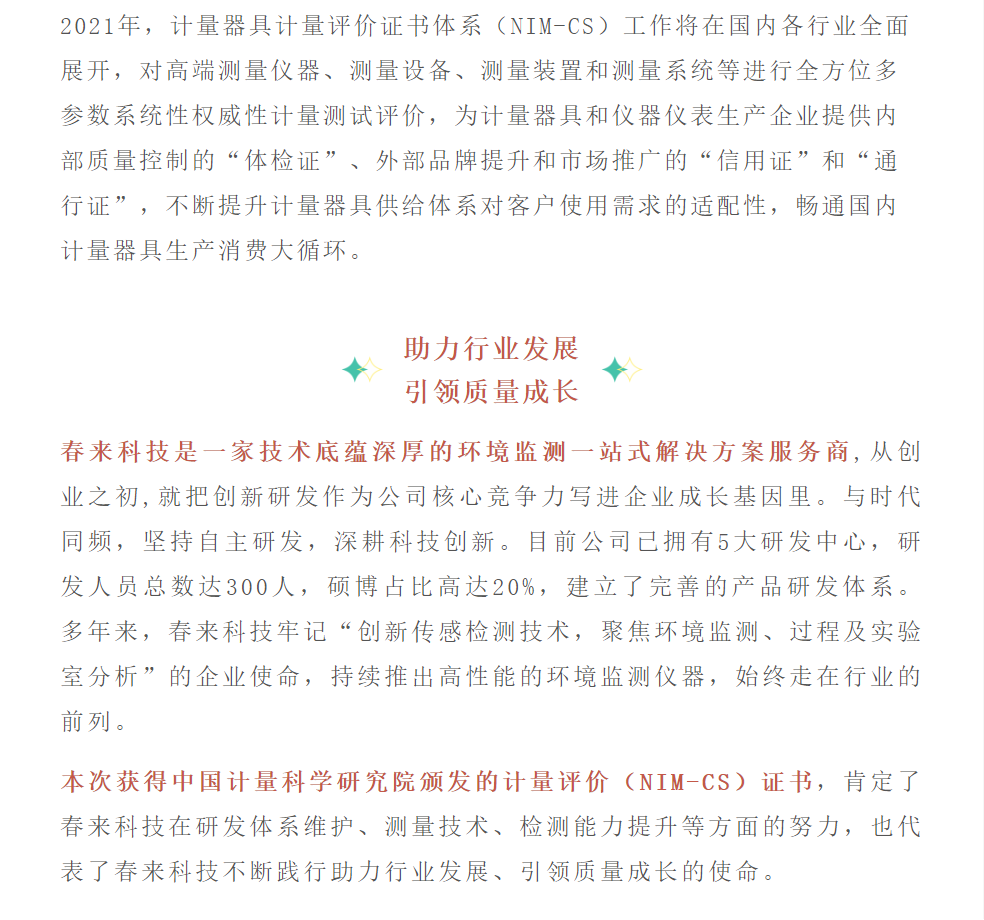 2021年，计量器具计量评价证书体系（NIM-CS）工作将在国内各行业全面展开，对高端测量仪器、测量设备、测量装置和测量系统等进行全方位多参数系统性权威性计量测试评价，为计量器具和仪器仪表生产企业提供内部质量控制的“体检证”、外部品牌提升和市场推广的“信用证”和“通行证”，不断提升计量器具供给体系对客户使用需求的适配性，畅通国内计量器具生产消费大循环。

助力行业发展
引领质量成长

春来科技是一家技术底蕴深厚的环境监测一站式解决方案服务商,从创业之初,就把创新研发作为公司核心竞争力写进企业成长基因里。与时代同频，坚持自主研发，深耕科技创新。目前公司已拥有5大研发中心，研发人员总数达300人，硕博占比高达20%，建立了完善的产品研发体系。多年来，春来科技牢记“创新传感检测技术，聚焦环境监测、过程及实验室分析”的企业使命，持续推出高性能的环境监测仪器，始终走在行业的前列。

本次获得中国计量科学研究院颁发的计量评价（NIM-CS）证书，肯定了春来科技在研发体系维护、测量技术、检测能力提升等方面的努力，也代表了春来科技不断践行助力行业发展、引领质量成长的使命。